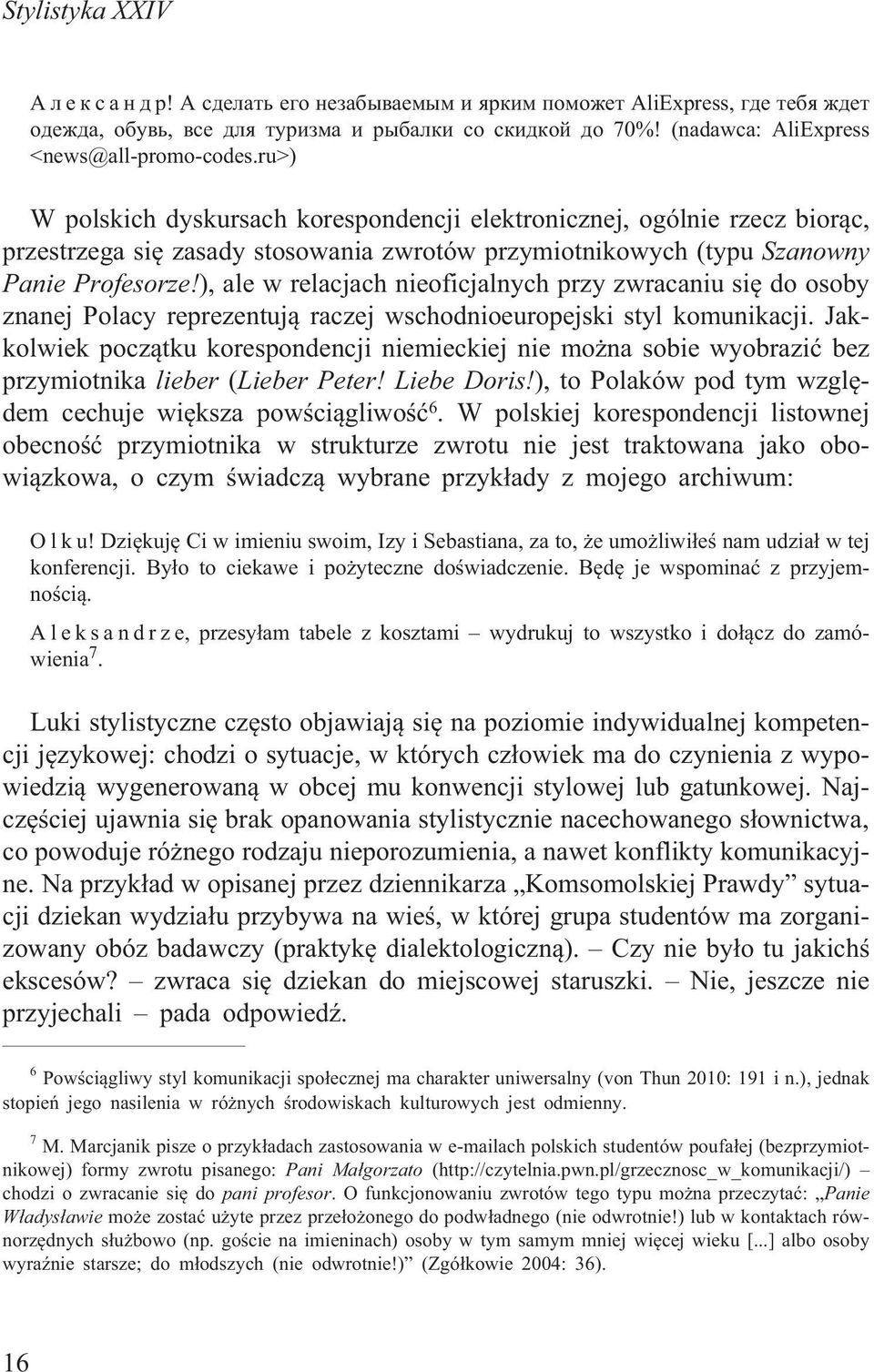 Stylistyka XXIV

А л е к с а н д р! А сделать его незабываемым и ярким поможет AliExpress, где тебя ждет одежда, обувь, все для туризма и рыбалки со скидкой до 70%! (nadawca: AliExpress <news@all-promo-codes.ru>)

W polskich dyskursach korespondencji elektronicznej, ogólnie rzecz biorąc, przestrzega się zasady stosowania zwrotów przymiotnikowych (typu Szanowny Panie Profesorze!), ale w relacjach nieoficjalnych przy zwracaniu się do osoby znanej Polacy reprezentują raczej wschodnioeuropejski styl komunikacji. Jakkolwiek początku korespondencji niemieckiej nie można sobie wyobrazić bez przymiotnika lieber (Lieber Peter! Liebe Doris!), to Polaków pod tym względem cechuje większa powściągliwość$^6$. W polskiej korespondencji listownej obecność przymiotnika w strukturze zwrotu nie jest traktowana jako obowiązkowa, o czym świadczą wybrane przykłady z mojego archiwum:

O l k u! Dziękuję Ci w imieniu swoim, Izy i Sebastiana, za to, że umożliwiłeś nam udział w tej konferencji. Było to ciekawe i pożyteczne doświadczenie. Będę je wspominać z przyjemnością.

A l e k s a n d r z e, przesyłam tabele z kosztami – wydrukuj to wszystko i dołącz do zamówienia$^7$.

Luki stylistyczne często objawiają się na poziomie indywidualnej kompetencji językowej: chodzi o sytuacje, w których człowiek ma do czynienia z wypowiedzią wygenerowaną w obcej mu konwencji stylowej lub gatunkowej. Najczęściej ujawnia się brak opanowania stylistycznie nacechowanego słownictwa, co powoduje różnego rodzaju nieporozumienia, a nawet konflikty komunikacyjne. Na przykład w opisanej przez dziennikarza „Komsomolskiej Prawdy” sytuacji dziekan wydziału przybywa na wieś, w której grupa studentów ma zorganizowany obóz badawczy (praktykę dialektologiczną). – Czy nie było tu jakichś ekscesów? – zwraca się dziekan do miejscowej staruszki. – Nie, jeszcze nie przyjechali – pada odpowiedź.

$^6$ Powściągliwy styl komunikacji społecznej ma charakter uniwersalny (von Thun 2010: 191 i n.), jednak stopień jego nasilenia w różnych środowiskach kulturowych jest odmienny.

$^7$ M. Marcjanik pisze o przykładach zastosowania w e-mailach polskich studentów poufałej (bezprzymiotnikowej) formy zwrotu pisanego: Pani Małgorzato (http://czytelnia.pwn.pl/grzecznosc_w_komunikacji/) – chodzi o zwracanie się do pani profesor. O funkcjonowaniu zwrotów tego typu można przeczytać: „Panie Władysławie może zostać użyte przez przełożonego do podwładnego (nie odwrotnie!) lub w kontaktach równorzędnych służbowo (np. goście na imieninach) osoby w tym samym mniej więcej wieku [...] albo osoby wyraźnie starsze; do młodszych (nie odwrotnie!)” (Zgółkowie 2004: 36).

16